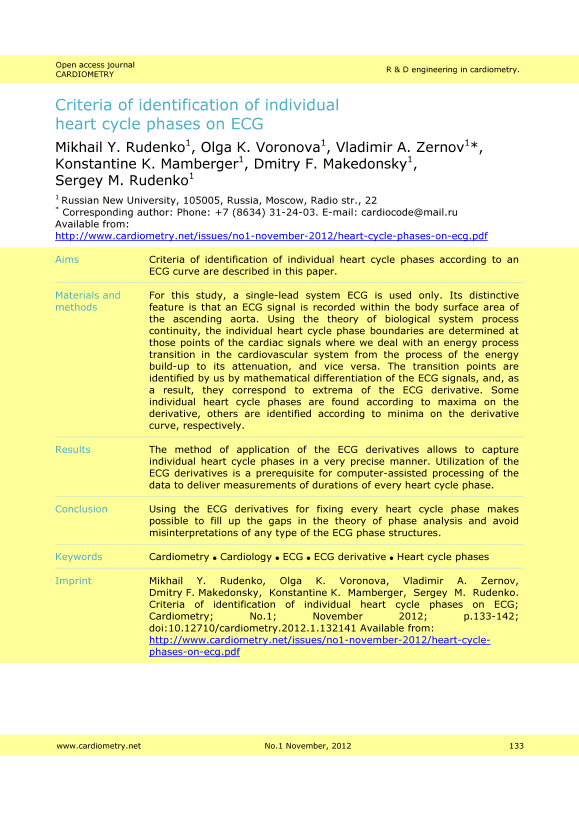 Open access journal
CARDIOMETRY

R & D engineering in cardiometry.

Criteria of identification of individual heart cycle phases on ECG

Mikhail Y. Rudenko$^1$, Olga K. Voronova$^1$, Vladimir A. Zernov$^1$*, Konstantine K. Mamberger$^1$, Dmitry F. Makedonsky$^1$, Sergey M. Rudenko$^1$

$^1$ Russian New University, 105005, Russia, Moscow, Radio str., 22
$^*$ Corresponding author: Phone: +7 (8634) 31-24-03. E-mail: cardiocode@mail.ru
Available from:
http://www.cardiometry.net/issues/no1-november-2012/heart-cycle-phases-on-ecg.pdf

| | |
|---|---|
| Aims | Criteria of identification of individual heart cycle phases according to an ECG curve are described in this paper. |
| Materials and methods | For this study, a single-lead system ECG is used only. Its distinctive feature is that an ECG signal is recorded within the body surface area of the ascending aorta. Using the theory of biological system process continuity, the individual heart cycle phase boundaries are determined at those points of the cardiac signals where we deal with an energy process transition in the cardiovascular system from the process of the energy build-up to its attenuation, and vice versa. The transition points are identified by us by mathematical differentiation of the ECG signals, and, as a result, they correspond to extrema of the ECG derivative. Some individual heart cycle phases are found according to maxima on the derivative, others are identified according to minima on the derivative curve, respectively. |
| Results | The method of application of the ECG derivatives allows to capture individual heart cycle phases in a very precise manner. Utilization of the ECG derivatives is a prerequisite for computer-assisted processing of the data to deliver measurements of durations of every heart cycle phase. |
| Conclusion | Using the ECG derivatives for fixing every heart cycle phase makes possible to fill up the gaps in the theory of phase analysis and avoid misinterpretations of any type of the ECG phase structures. |
| Keywords | Cardiometry • Cardiology • ECG • ECG derivative • Heart cycle phases |
| Imprint | Mikhail Y. Rudenko, Olga K. Voronova, Vladimir A. Zernov, Dmitry F. Makedonsky, Konstantine K. Mamberger, Sergey M. Rudenko. Criteria of identification of individual heart cycle phases on ECG; Cardiometry; No.1; November 2012; p.133-142; doi:10.12710/cardiometry.2012.1.132141 Available from: http://www.cardiometry.net/issues/no1-november-2012/heart-cycle-phases-on-ecg.pdf |

www.cardiometry.net No.1 November, 2012 133